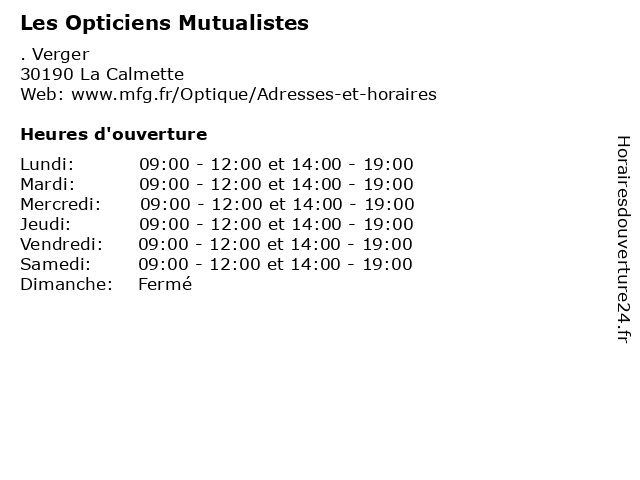 Les Opticiens Mutualistes

. Verger
30190 La Calmette
Web: www.mfg.fr/Optique/Adresses-et-horaires

Heures d'ouverture

Lundi: 09:00 - 12:00 et 14:00 - 19:00
Mardi: 09:00 - 12:00 et 14:00 - 19:00
Mercredi: 09:00 - 12:00 et 14:00 - 19:00
Jeudi: 09:00 - 12:00 et 14:00 - 19:00
Vendredi: 09:00 - 12:00 et 14:00 - 19:00
Samedi: 09:00 - 12:00 et 14:00 - 19:00
Dimanche: Fermé

Horairesdouverture24.fr